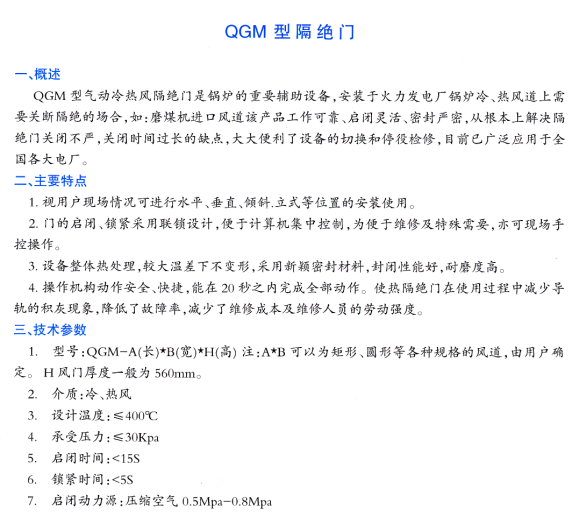 QGM 型隔绝门

一、概述

QGM 型气动冷热风隔绝门是锅炉的重要辅助设备，安装于火力发电厂锅炉冷、热风道上需要关断隔绝的场合，如：磨煤机进口风道该产品工作可靠、启闭灵活、密封严密，从根本上解决隔绝门关闭不严，关闭时间过长的缺点，大大便利了设备的切换和停役检修，目前已广泛应用于全国各大电厂。

二、主要特点

1. 视用户现场情况可进行水平、垂直、倾斜.立式等位置的安装使用。

2. 门的启闭、锁紧采用联锁设计，便于计算机集中控制，为便于维修及特殊需要，亦可现场手控操作。

3. 设备整体热处理，较大温差下不变形，采用新颖密封材料，封闭性能好，耐磨度高。

4. 操作机构动作安全、快捷，能在 20 秒之内完成全部动作。使热隔绝门在使用过程中减少导轨的积灰现象，降低了故障率，减少了维修成本及维修人员的劳动强度。

三、技术参数

1. 型号：QGM-A(长)*B(宽)*H(高) 注：A*B 可以为矩形、圆形等各种规格的风道，由用户确定。H 风门厚度一般为 560mm。

2. 介质：冷、热风

3. 设计温度：≤400℃

4. 承受压力：≤30Kpa

5. 启闭时间：<15S

6. 锁紧时间：<5S

7. 启闭动力源：压缩空气 0.5Mpa-0.8Mpa